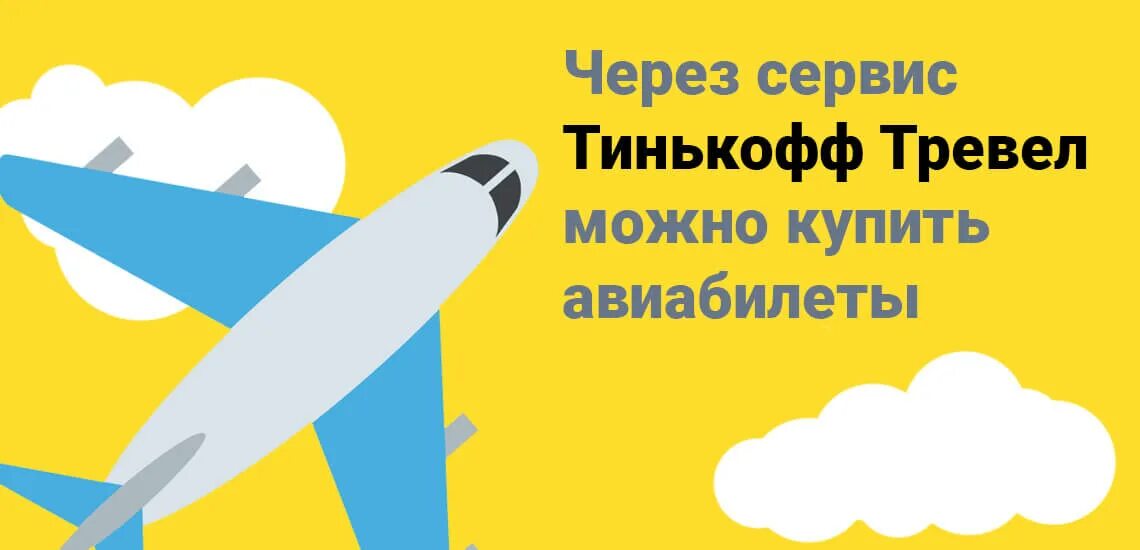 Через сервис Тинькофф Тревел можно купить авиабилеты